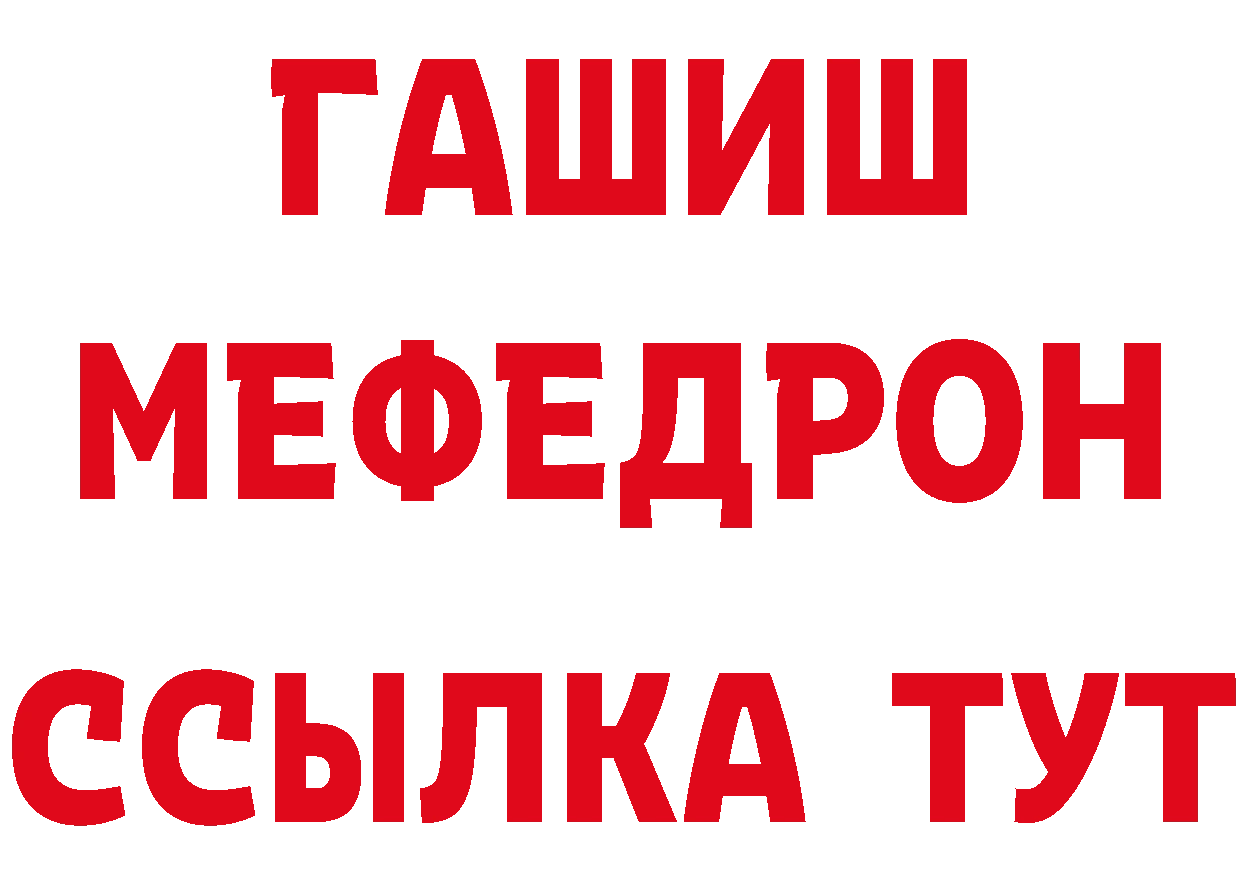 ГАШИШ
МЕФЕДРОН
ССЫЛКА ТУТ